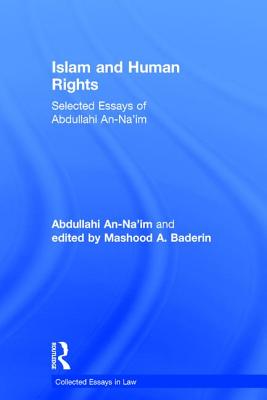 Islam and Human Rights

Selected Essays of Abdullahi An-Na'im

Abdullahi An-Na'im and edited by Mashood A. Baderin

ROUTLEDGE

Collected Essays in Law